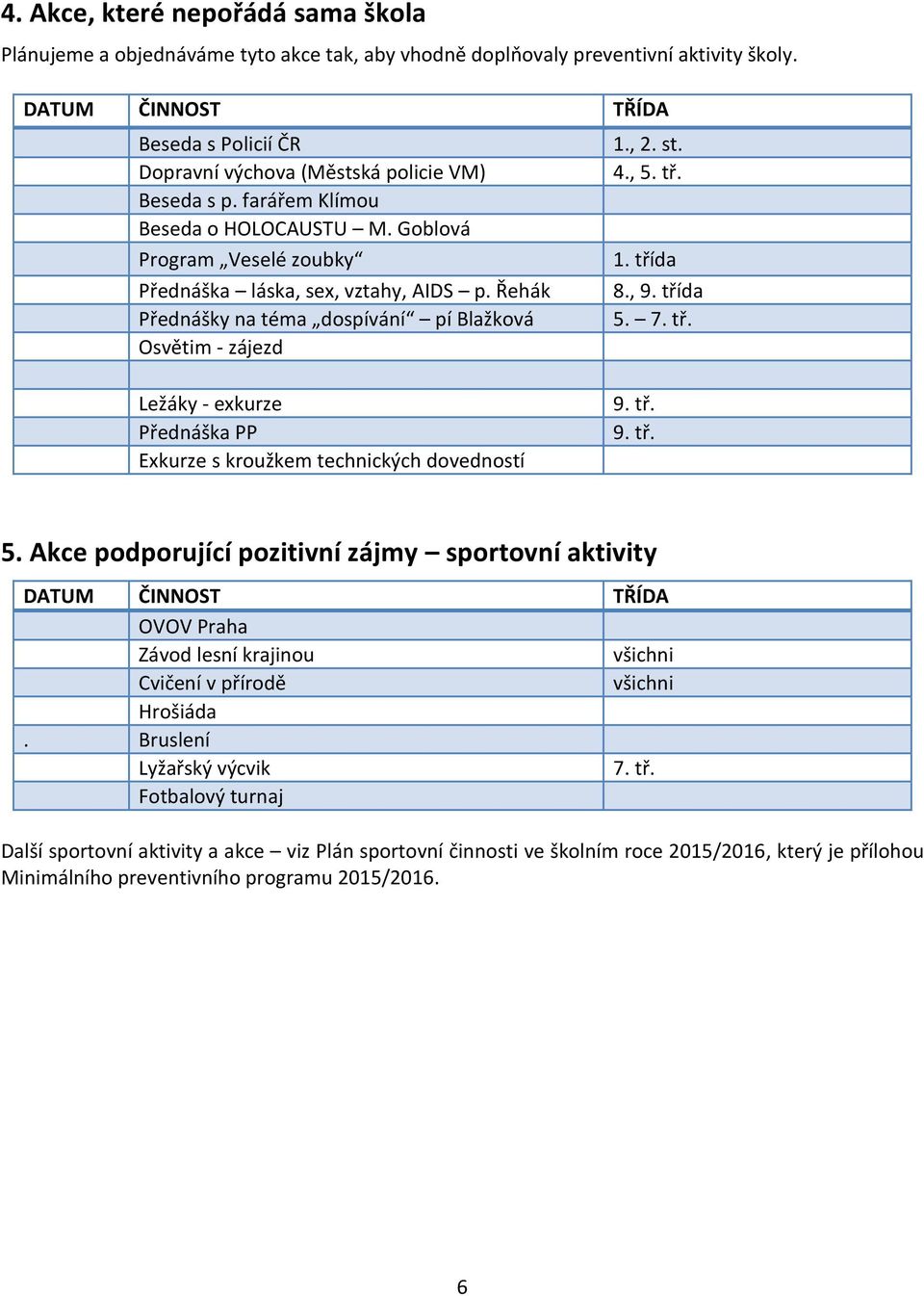 4. Akce, které nepořádá sama škola

Plánujeme a objednáváme tyto akce tak, aby vhodně doplňovaly preventivní aktivity školy.

| DATUM | ČINNOST | TŘÍDA |
|---|---|---|
| | Beseda s Policií ČR | 1., 2. st. |
| | Dopravní výchova (Městská policie VM) | 4., 5. tř. |
| | Beseda s p. farářem Klímou | |
| | Beseda o HOLOCAUSTU – M. Goblová | |
| | Program „Veselé zoubky“ | 1. třída |
| | Přednáška – láska, sex, vztahy, AIDS – p. Řehák | 8., 9. třída |
| | Přednášky na téma „dospívání“ – pí Blažková | 5. – 7. tř. |
| | Osvětim - zájezd | |
| | | |
| | Ležáky - exkurze | 9. tř. |
| | Přednáška PP | 9. tř. |
| | Exkurze s kroužkem technických dovedností | |

5. Akce podporující pozitivní zájmy – sportovní aktivity

| DATUM | ČINNOST | TŘÍDA |
|---|---|---|
| | OVOV Praha | |
| | Závod lesní krajinou | všichni |
| | Cvičení v přírodě | všichni |
| | Hrošiáda | |
| . | Bruslení | |
| | Lyžařský výcvik | 7. tř. |
| | Fotbalový turnaj | |

Další sportovní aktivity a akce – viz Plán sportovní činnosti ve školním roce 2015/2016, který je přílohou Minimálního preventivního programu 2015/2016.

6